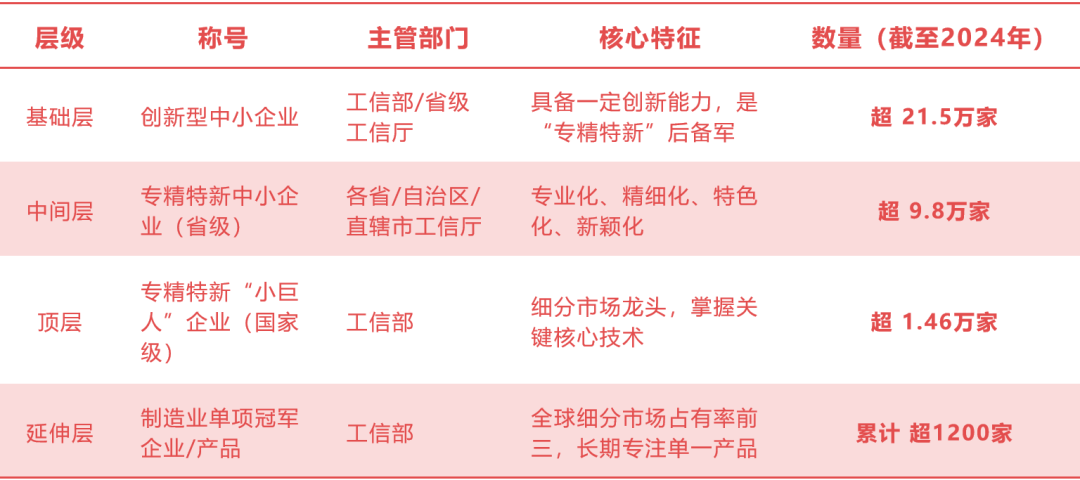 | 层级 | 称号 | 主管部门 | 核心特征 | 数量（截至2024年） |
|---|---|---|---|---|
| 基础层 | 创新型中小企业 | 工信部/省级工信厅 | 具备一定创新能力，是“专精特新”后备军 | 超 21.5万家 |
| 中间层 | 专精特新中小企业（省级） | 各省/自治区/直辖市工信厅 | 专业化、精细化、特色化、新颖化 | 超 9.8万家 |
| 顶层 | 专精特新“小巨人”企业（国家级） | 工信部 | 细分市场龙头，掌握关键核心技术 | 超 1.46万家 |
| 延伸层 | 制造业单项冠军企业/产品 | 工信部 | 全球细分市场占有率前三，长期专注单一产品 | 累计 超1200家 |